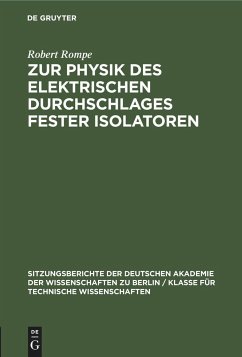 DE GRUYTER

Robert Rompe

ZUR PHYSIK DES ELEKTRISCHEN DURCHSCHLAGES FESTER ISOLATOREN

SITZUNGSBERICHTE DER DEUTSCHEN AKADEMIE DER WISSENSCHAFTEN ZU BERLIN / KLASSE FÜR TECHNISCHE WISSENSCHAFTEN

DE
G